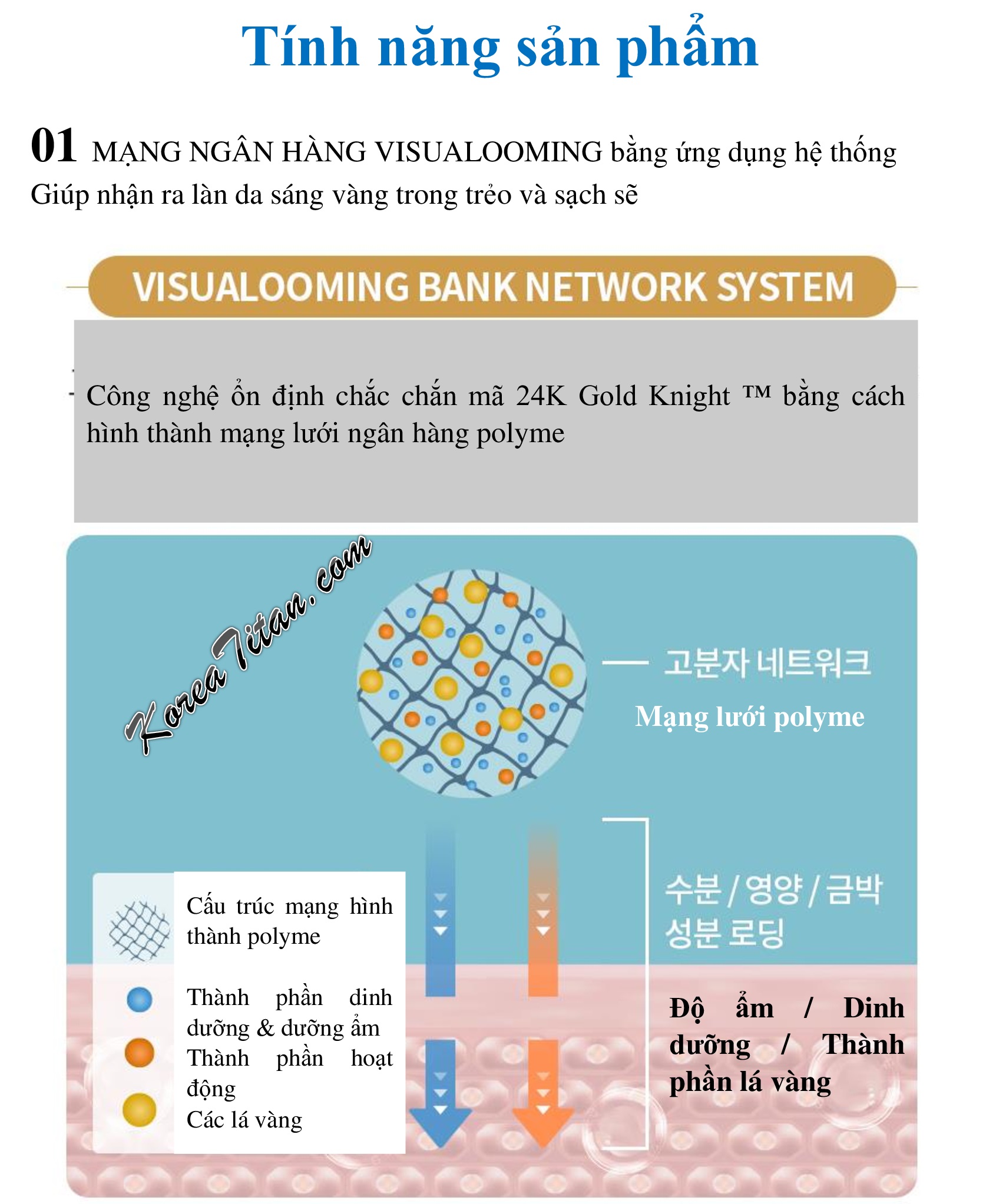 Tính năng sản phẩm

01 MẠNG NGÂN HÀNG VISUALOOMING bằng ứng dụng hệ thống Giúp nhận ra làn da sáng vàng trong trẻo và sạch sẽ

VISUALOOMING BANK NETWORK SYSTEM

Công nghệ ổn định chắc chắn mã 24K Gold Knight ™ bằng cách hình thành mạng lưới ngân hàng polyme

KoreaTitan.com

고분자 네트워크
Mạng lưới polyme

Cấu trúc mạng hình thành polyme

Thành phần dinh dưỡng & dưỡng ẩm
Thành phần hoạt động
Các lá vàng

수분 / 영양 / 금박 성분 로딩

Độ ẩm / Dinh dưỡng / Thành phần lá vàng